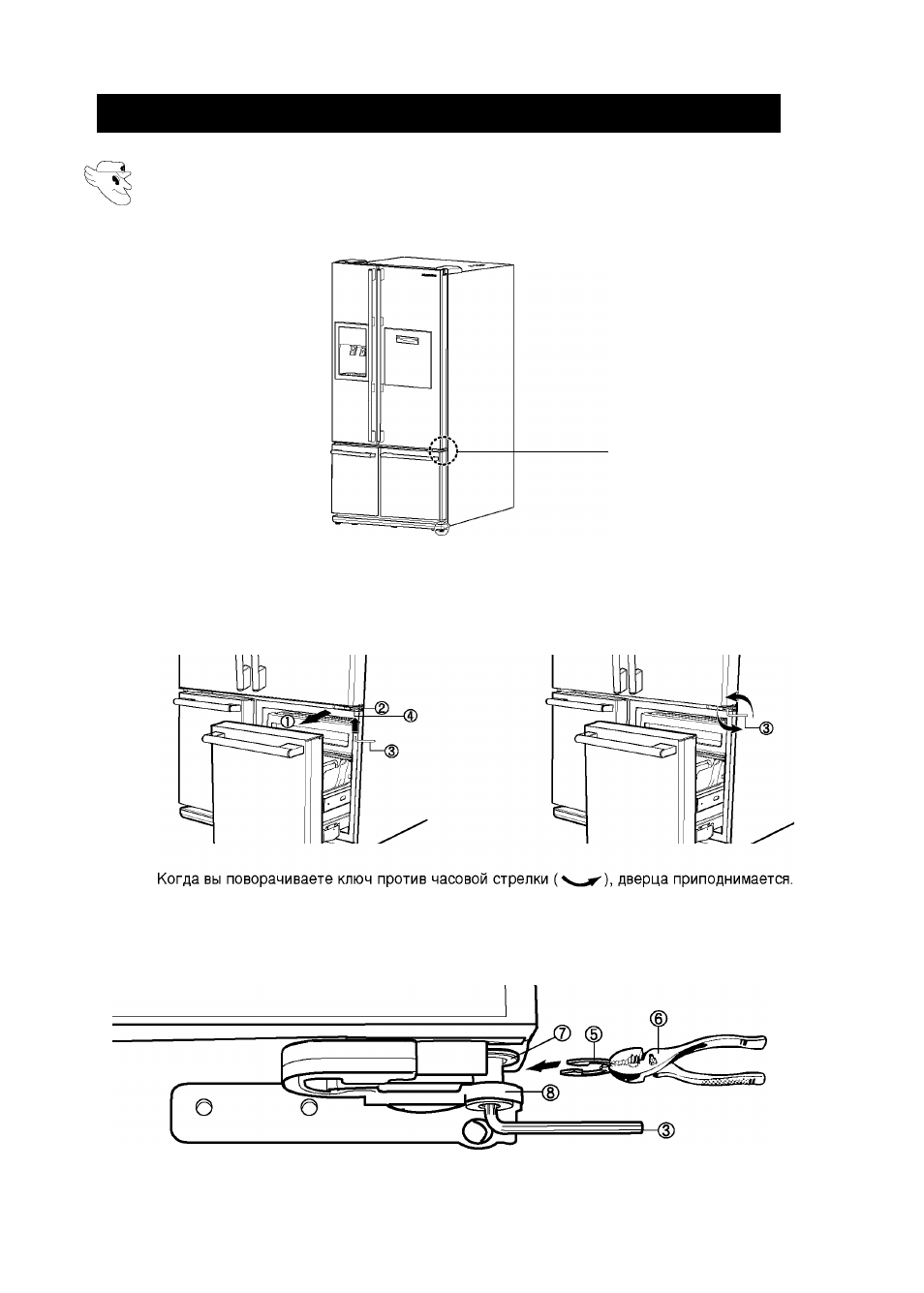 ① ② ④ ③

③

Когда вы поворачиваете ключ против часовой стрелки ( ), дверца приподнимается.

⑦ ⑤ ⑥ ⑧ ③